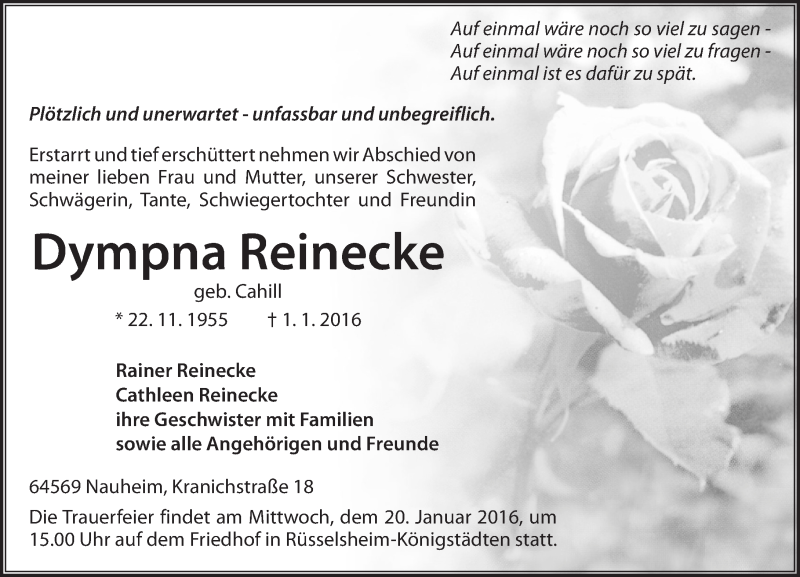 Auf einmal wäre noch so viel zu sagen -
Auf einmal wäre noch so viel zu fragen -
Auf einmal ist es dafür zu spät.

Plötzlich und unerwartet - unfassbar und unbegreiflich.

Erstarrt und tief erschüttert nehmen wir Abschied von meiner lieben Frau und Mutter, unserer Schwester, Schwägerin, Tante, Schwiegertochter und Freundin

Dympna Reinecke

geb. Cahill

* 22. 11. 1955 † 1. 1. 2016

Rainer Reinecke
Cathleen Reinecke
ihre Geschwister mit Familien
sowie alle Angehörigen und Freunde

64569 Nauheim, Kranichstraße 18

Die Trauerfeier findet am Mittwoch, dem 20. Januar 2016, um 15.00 Uhr auf dem Friedhof in Rüsselsheim-Königstädten statt.